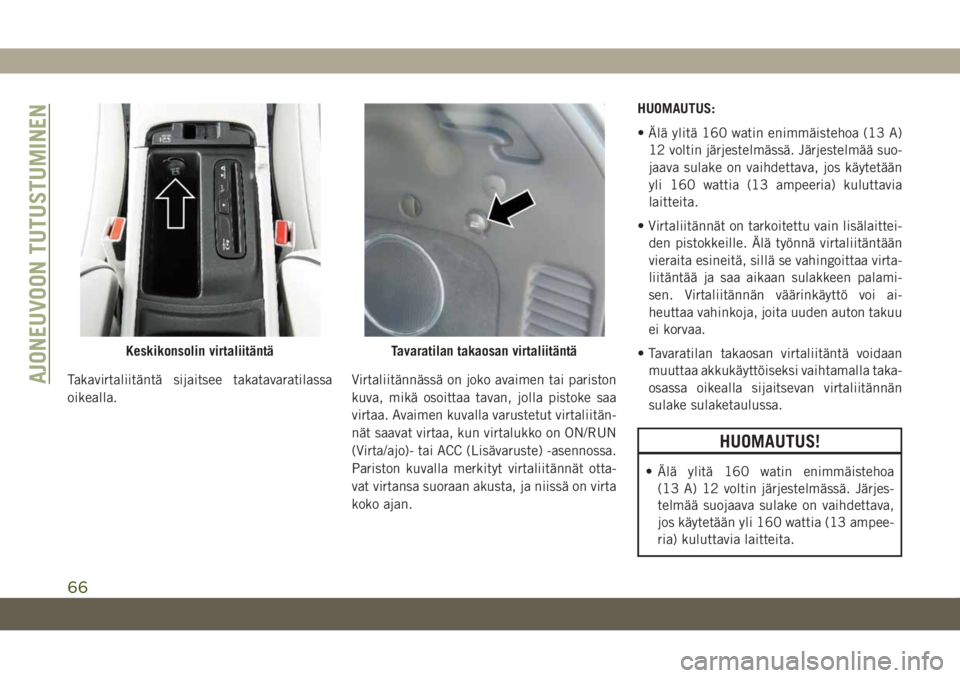 AJONEUVOON TUTUSTUMINEN

Keskikonsolin virtaliitäntä

Takavirtaliitäntä sijaitsee takatavaratilassa oikealla.

Tavaratilan takaosan virtaliitäntä

Virtaliitännässä on joko avaimen tai pariston kuva, mikä osoittaa tavan, jolla pistoke saa virtaa. Avaimen kuvalla varustetut virtaliitännät saavat virtaa, kun virtalukko on ON/RUN (Virta/ajo)- tai ACC (Lisävaruste) -asennossa. Pariston kuvalla merkityt virtaliitännät ottavat virtansa suoraan akusta, ja niissä on virta koko ajan.

HUOMAUTUS:

• Älä ylitä 160 watin enimmäistehoa (13 A) 12 voltin järjestelmässä. Järjestelmää suojaava sulake on vaihdettava, jos käytetään yli 160 wattia (13 ampeeria) kuluttavia laitteita.

• Virtaliitännät on tarkoitettu vain lisälaitteiden pistokkeille. Älä työnnä virtaliitäntään vieraita esineitä, sillä se vahingoittaa virtaliitäntää ja saa aikaan sulakkeen palamisen. Virtaliitännän väärinkäyttö voi aiheuttaa vahinkoja, joita uuden auton takuu ei korvaa.

• Tavaratilan takaosan virtaliitäntä voidaan muuttaa akkukäyttöiseksi vaihtamalla takaosassa oikealla sijaitsevan virtaliitännän sulake sulaketaulussa.

HUOMAUTUS!

• Älä ylitä 160 watin enimmäistehoa (13 A) 12 voltin järjestelmässä. Järjestelmää suojaava sulake on vaihdettava, jos käytetään yli 160 wattia (13 ampeeria) kuluttavia laitteita.

66

carmanualsonline.info